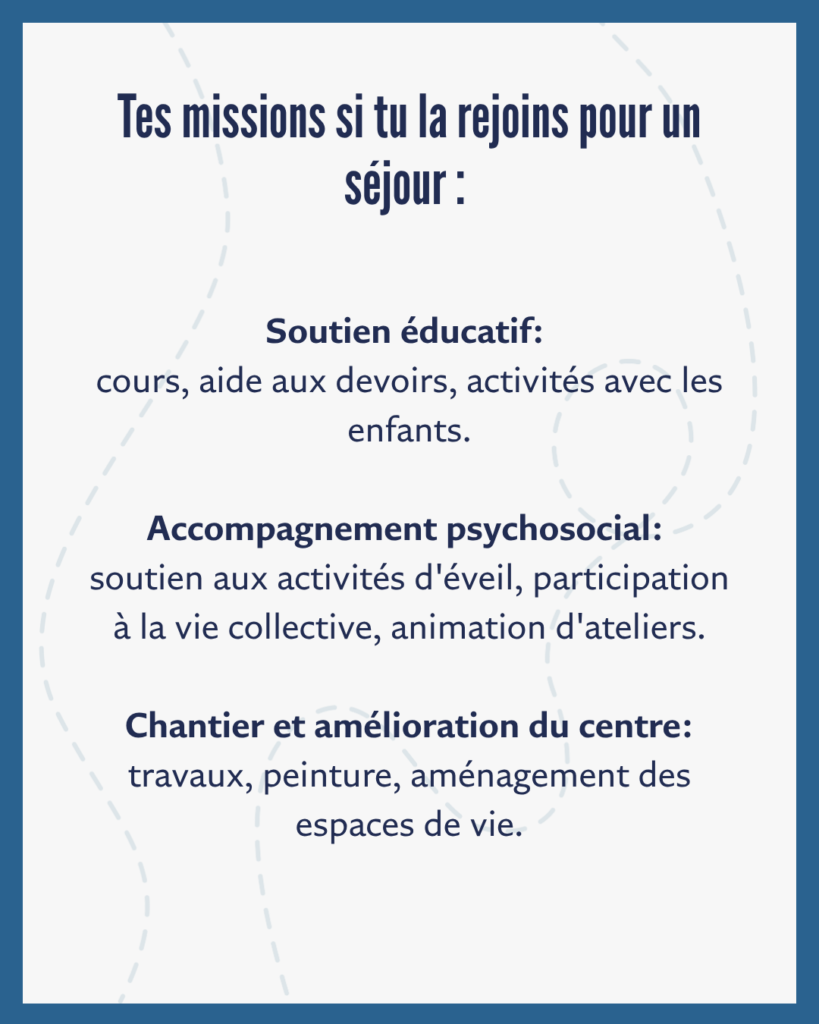 Tes missions si tu la rejoins pour un séjour :

Soutien éducatif:
cours, aide aux devoirs, activités avec les enfants.

Accompagnement psychosocial:
soutien aux activités d'éveil, participation à la vie collective, animation d'ateliers.

Chantier et amélioration du centre:
travaux, peinture, aménagement des espaces de vie.